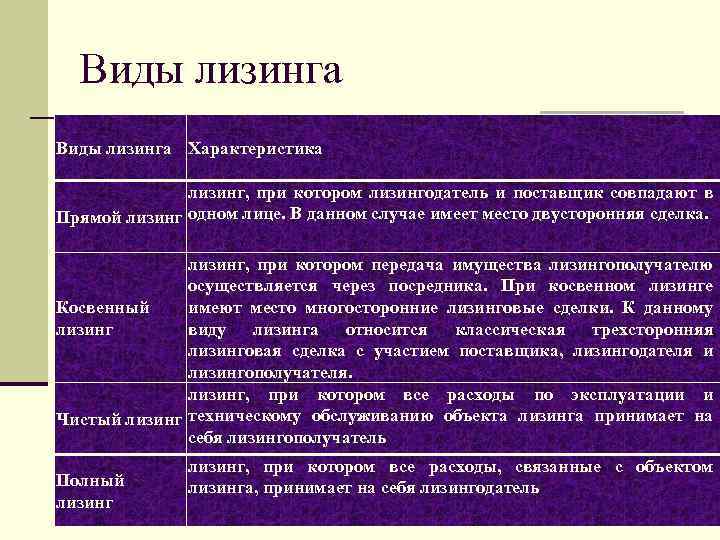 Виды лизинга

| Виды лизинга | Характеристика |
|---|---|
| Прямой лизинг | лизинг, при котором лизингодатель и поставщик совпадают в одном лице. В данном случае имеет место двусторонняя сделка. |
| Косвенный лизинг | лизинг, при котором передача имущества лизингополучателю осуществляется через посредника. При косвенном лизинге имеют место многосторонние лизинговые сделки. К данному виду лизинга относится классическая трехсторонняя лизинговая сделка с участием поставщика, лизингодателя и лизингополучателя. |
| Чистый лизинг | лизинг, при котором все расходы по эксплуатации и техническому обслуживанию объекта лизинга принимает на себя лизингополучатель |
| Полный лизинг | лизинг, при котором все расходы, связанные с объектом лизинга, принимает на себя лизингодатель |